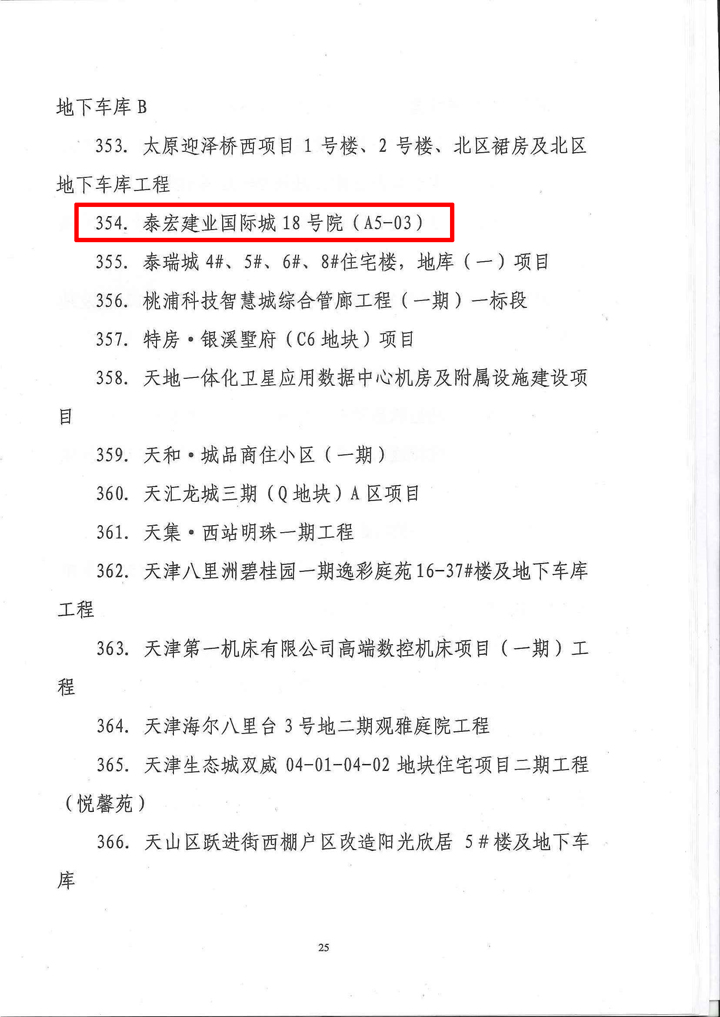 地下车库 B

353. 太原迎泽桥西项目 1 号楼、2 号楼、北区裙房及北区地下车库工程

354. 泰宏建业国际城 18 号院（A5-03）

355. 泰瑞城 4#、5#、6#、8#住宅楼，地库（一）项目

356. 桃浦科技智慧城综合管廊工程（一期）一标段

357. 特房·银溪墅府（C6 地块）项目

358. 天地一体化卫星应用数据中心机房及附属设施建设项目

359. 天和·城品商住小区（一期）

360. 天汇龙城三期（Q 地块）A 区项目

361. 天集·西站明珠一期工程

362. 天津八里洲碧桂园一期逸彩庭苑 16-37#楼及地下车库工程

363. 天津第一机床有限公司高端数控机床项目（一期）工程

364. 天津海尔八里台 3 号地二期观雅庭院工程

365. 天津生态城双威 04-01-04-02 地块住宅项目二期工程（悦馨苑）

366. 天山区跃进街西棚户区改造阳光欣居 5#楼及地下车库

25